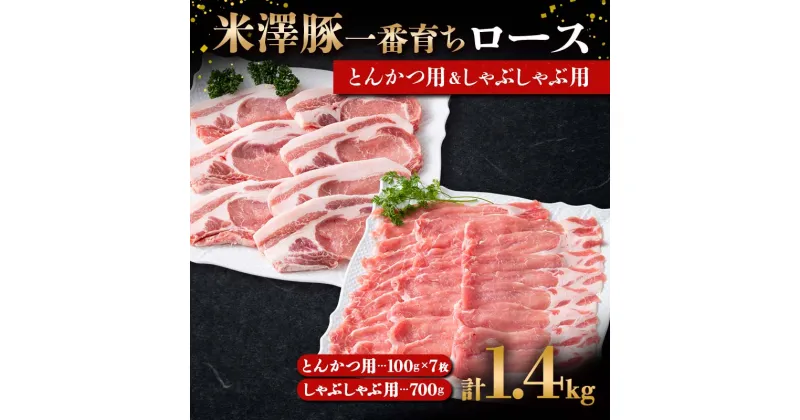 米澤豚一番育ちロース

とんかつ用&しゃぶしゃぶ用

とんかつ用…100g×7枚
しゃぶしゃぶ用…700g

計1.4kg